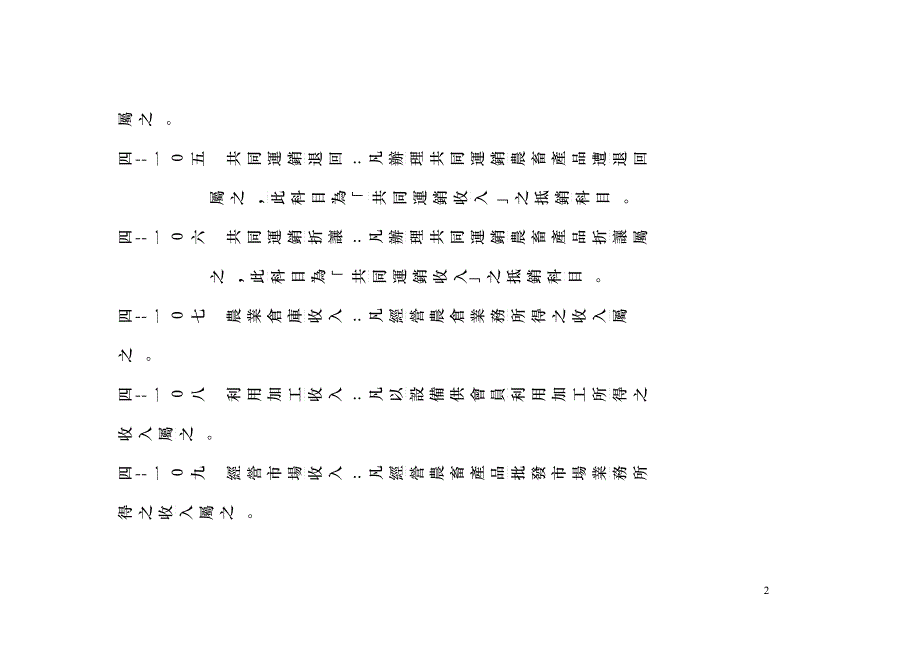 屬之。

四--一0五 共同運銷退回：凡辦理共同運銷農畜產品遭退回屬之，此科目為「共同運銷收入」之抵銷科目。

四--一0六 共同運銷折讓：凡辦理共同運銷農畜產品折讓屬之，此科目為「共同運銷收入」之抵銷科目。

四--一0七 農業倉庫收入：凡經營農倉業務所得之收入屬之。

四--一0八 利用加工收入：凡以設備供會員利用加工所得之收入屬之。

四--一0九 經營市場收入：凡經營農畜產品批發市場業務所得之收入屬之。

2